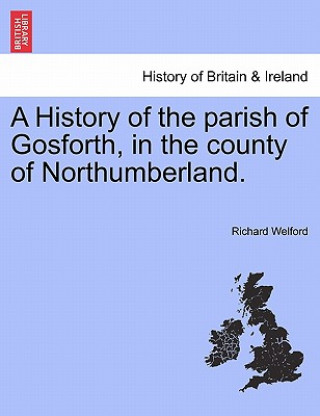 BRITISH LIBRARY

History of Britain & Ireland

A History of the parish of Gosforth, in the county of Northumberland.

Richard Welford